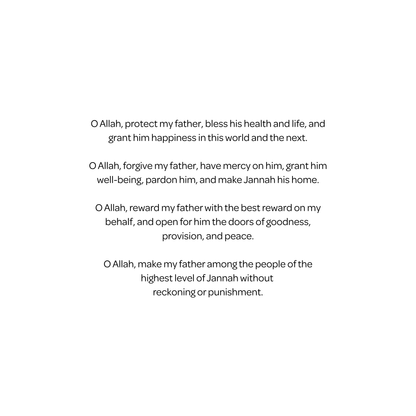 O Allah, protect my father, bless his health and life, and grant him happiness in this world and the next.

O Allah, forgive my father, have mercy on him, grant him well-being, pardon him, and make Jannah his home.

O Allah, reward my father with the best reward on my behalf, and open for him the doors of goodness, provision, and peace.

O Allah, make my father among the people of the highest level of Jannah without reckoning or punishment.